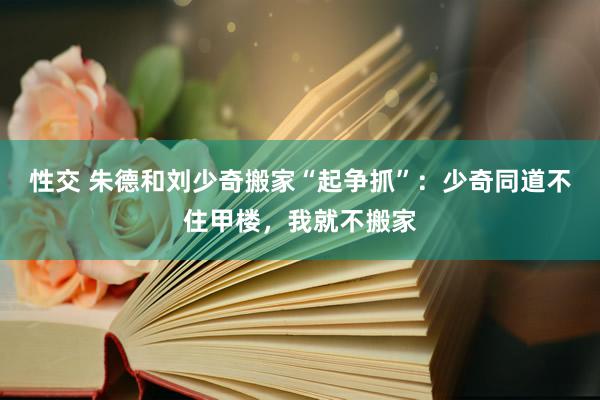 性交 朱德和刘少奇搬家“起争抓”：少奇同道不住甲楼，我就不搬家